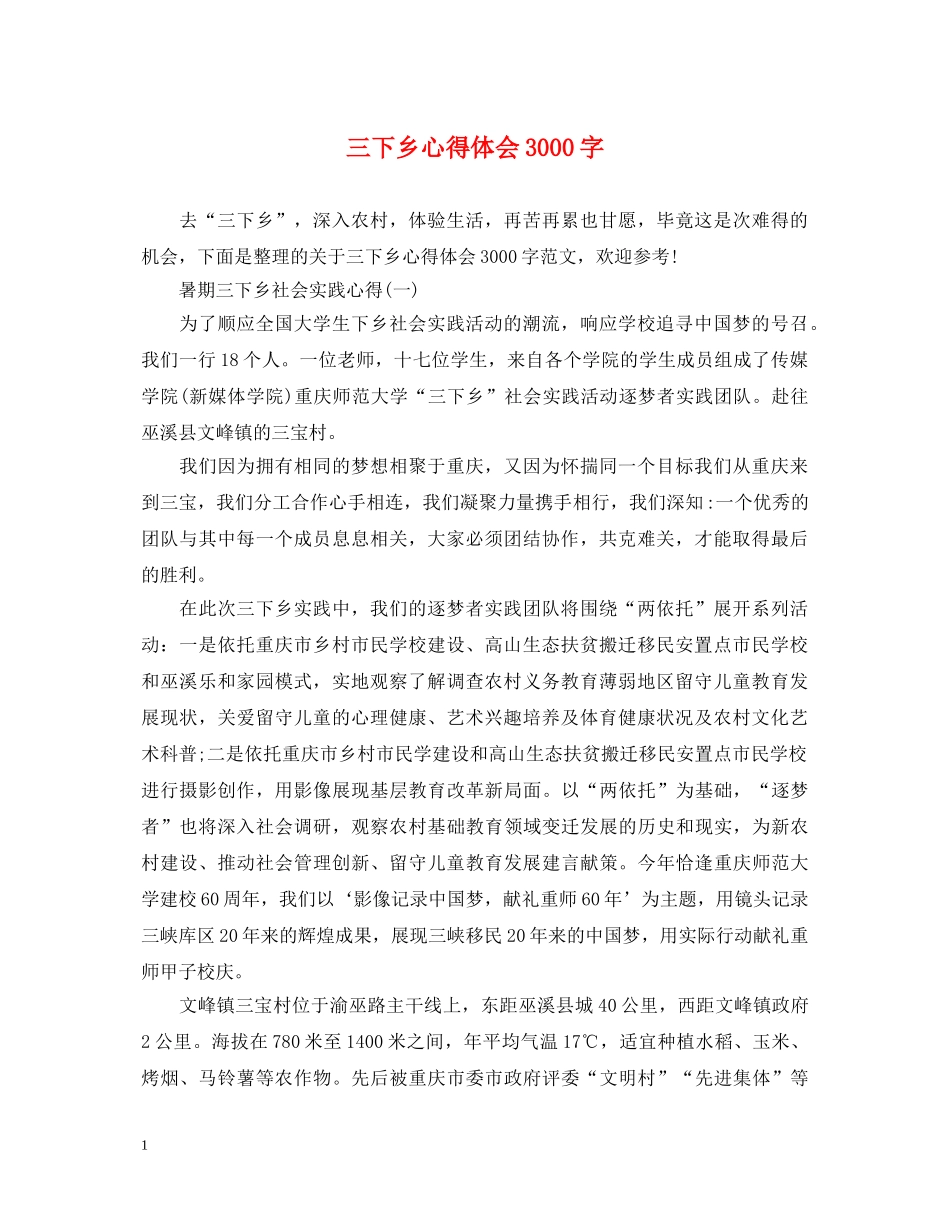 三下乡心得体会3000字

去“三下乡”，深入农村，体验生活，再苦再累也甘愿，毕竟这是次难得的机会，下面是整理的关于三下乡心得体会3000字范文，欢迎参考!

暑期三下乡社会实践心得(一)

为了顺应全国大学生下乡社会实践活动的潮流，响应学校追寻中国梦的号召。我们一行18个人。一位老师，十七位学生，来自各个学院的学生成员组成了传媒学院(新媒体学院)重庆师范大学“三下乡”社会实践活动逐梦者实践团队。赴往巫溪县文峰镇的三宝村。

我们因为拥有相同的梦想相聚于重庆，又因为怀揣同一个目标我们从重庆来到三宝，我们分工合作心手相连，我们凝聚力量携手相行，我们深知:一个优秀的团队与其中每一个成员息息相关，大家必须团结协作，共克难关，才能取得最后的胜利。

在此次三下乡实践中，我们的逐梦者实践团队将围绕“两依托”展开系列活动：一是依托重庆市乡村市民学校建设、高山生态扶贫搬迁移民安置点市民学校和巫溪乐和家园模式，实地观察了解调查农村义务教育薄弱地区留守儿童教育发展现状，关爱留守儿童的心理健康、艺术兴趣培养及体育健康状况及农村文化艺术科普;二是依托重庆市乡村市民学建设和高山生态扶贫搬迁移民安置点市民学校进行摄影创作，用影像展现基层教育改革新局面。以“两依托”为基础，“逐梦者”也将深入社会调研，观察农村基础教育领域变迁发展的历史和现实，为新农村建设、推动社会管理创新、留守儿童教育发展建言献策。今年恰逢重庆师范大学建校60周年，我们以‘影像记录中国梦，献礼重师60年’为主题，用镜头记录三峡库区20年来的辉煌成果，展现三峡移民20年来的中国梦，用实际行动献礼重师甲子校庆。

文峰镇三宝村位于渝巫路主干线上，东距巫溪县城40公里，西距文峰镇政府2公里。海拔在780米至1400米之间，年平均气温17℃，适宜种植水稻、玉米、烤烟、马铃薯等农作物。先后被重庆市委市政府评委“文明村”“先进集体”等

1